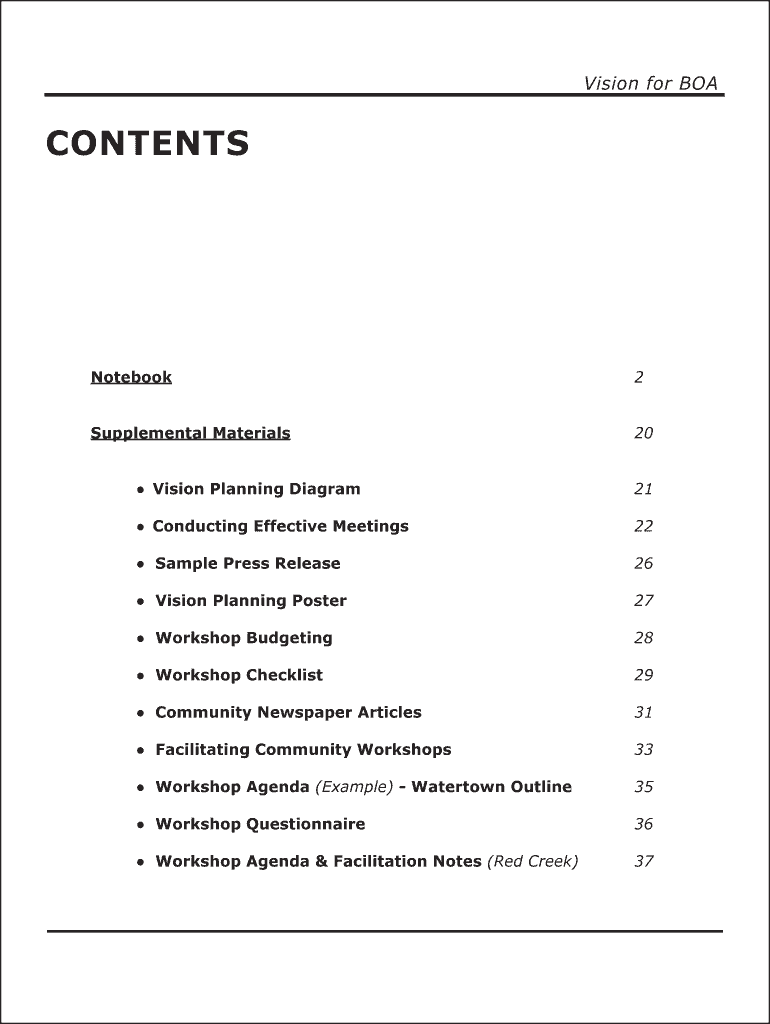 Vision for BOA

CONTENTS

Notebook 2

Supplemental Materials 20

• Vision Planning Diagram 21

• Conducting Effective Meetings 22

• Sample Press Release 26

• Vision Planning Poster 27

• Workshop Budgeting 28

• Workshop Checklist 29

• Community Newspaper Articles 31

• Facilitating Community Workshops 33

• Workshop Agenda (Example) - Watertown Outline 35

• Workshop Questionnaire 36

• Workshop Agenda & Facilitation Notes (Red Creek) 37